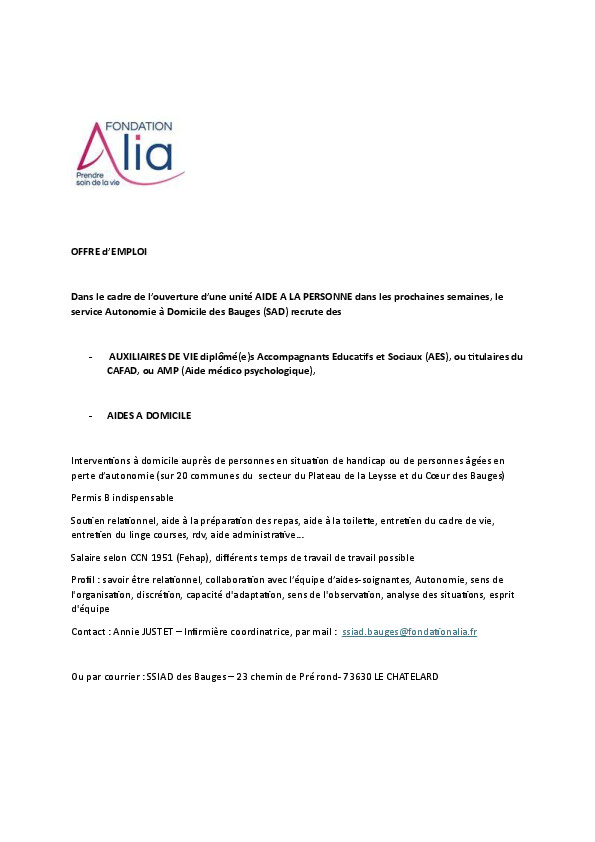 FONDATION
Alia
Prendre soin de la vie

OFFRE d'EMPLOI

Dans le cadre de l'ouverture d'une unité AIDE A LA PERSONNE dans les prochaines semaines, le service Autonomie à Domicile des Bauges (SAD) recrute des

- AUXILIAIRES DE VIE diplômé(e)s Accompagnants Educatifs et Sociaux (AES), ou titulaires du CAFAD, ou AMP (Aide médico psychologique),

- AIDES A DOMICILE

Interventions à domicile auprès de personnes en situation de handicap ou de personnes âgées en perte d'autonomie (sur 20 communes du secteur du Plateau de la Leysse et du Cœur des Bauges)

Permis B indispensable

Soutien relationnel, aide à la préparation des repas, aide à la toilette, entretien du cadre de vie, entretien du linge courses, rdv, aide administrative…

Salaire selon CCN 1951 (Fehap), différents temps de travail de travail possible

Profil : savoir être relationnel, collaboration avec l'équipe d'aides-soignantes, Autonomie, sens de l'organisation, discrétion, capacité d'adaptation, sens de l'observation, analyse des situations, esprit d'équipe

Contact : Annie JUSTET – Infirmière coordinatrice, par mail : ssiad.bauges@fondationalia.fr

Ou par courrier : SSIAD des Bauges – 23 chemin de Pré rond- 73630 LE CHATELARD